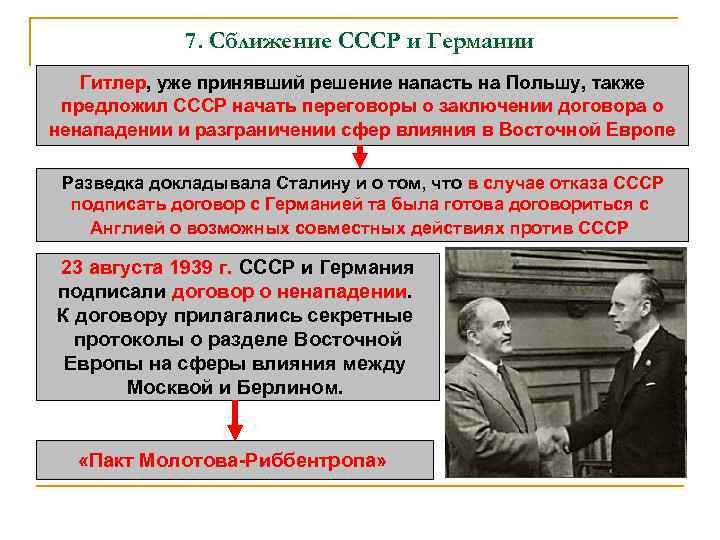 7. Сближение СССР и Германии

Гитлер, уже принявший решение напасть на Польшу, также предложил СССР начать переговоры о заключении договора о ненападении и разграничении сфер влияния в Восточной Европе

Разведка докладывала Сталину и о том, что в случае отказа СССР подписать договор с Германией та была готова договориться с Англией о возможных совместных действиях против СССР

23 августа 1939 г. СССР и Германия подписали договор о ненападении. К договору прилагались секретные протоколы о разделе Восточной Европы на сферы влияния между Москвой и Берлином.

«Пакт Молотова-Риббентропа»